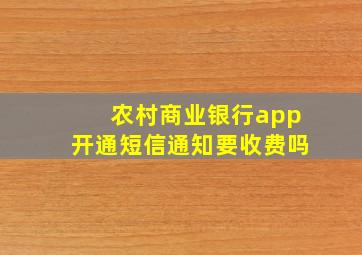 农村商业银行app
开通短信通知要收费吗